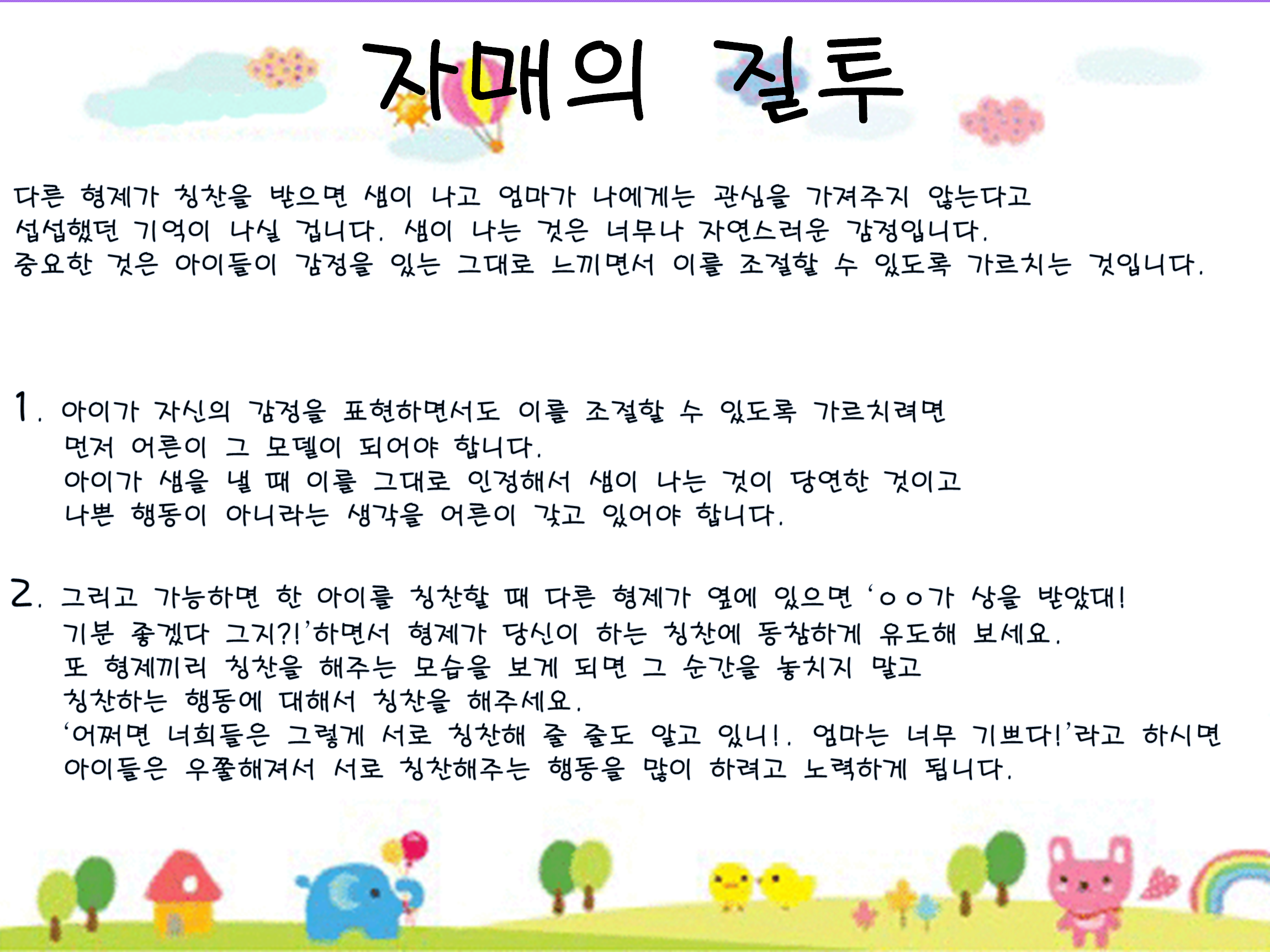 자매의 질투

다른 형제가 칭찬을 받으면 샘이 나고 엄마가 나에게는 관심을 가져주지 않는다고 섭섭했던 기억이 나실 겁니다. 샘이 나는 것은 너무나 자연스러운 감정입니다.
중요한 것은 아이들이 감정을 있는 그대로 느끼면서 이를 조절할 수 있도록 가르치는 것입니다.

1. 아이가 자신의 감정을 표현하면서도 이를 조절할 수 있도록 가르치려면 먼저 어른이 그 모델이 되어야 합니다.
아이가 샘을 낼 때 이를 그대로 인정해서 샘이 나는 것이 당연한 것이고 나쁜 행동이 아니라는 생각을 어른이 갖고 있어야 합니다.

2. 그리고 가능하면 한 아이를 칭찬할 때 다른 형제가 옆에 있으면 'ㅇㅇ가 상을 받았대! 기분 좋겠다 그지?!'하면서 형제가 당신이 하는 칭찬에 동참하게 유도해 보세요.
또 형제끼리 칭찬을 해주는 모습을 보게 되면 그 순간을 놓치지 말고 칭찬하는 행동에 대해서 칭찬을 해주세요.
'어쩌면 너희들은 그렇게 서로 칭찬해 줄 줄도 알고 있니!. 엄마는 너무 기쁘다!'라고 하시면 아이들은 우쭐해져서 서로 칭찬해주는 행동을 많이 하려고 노력하게 됩니다.